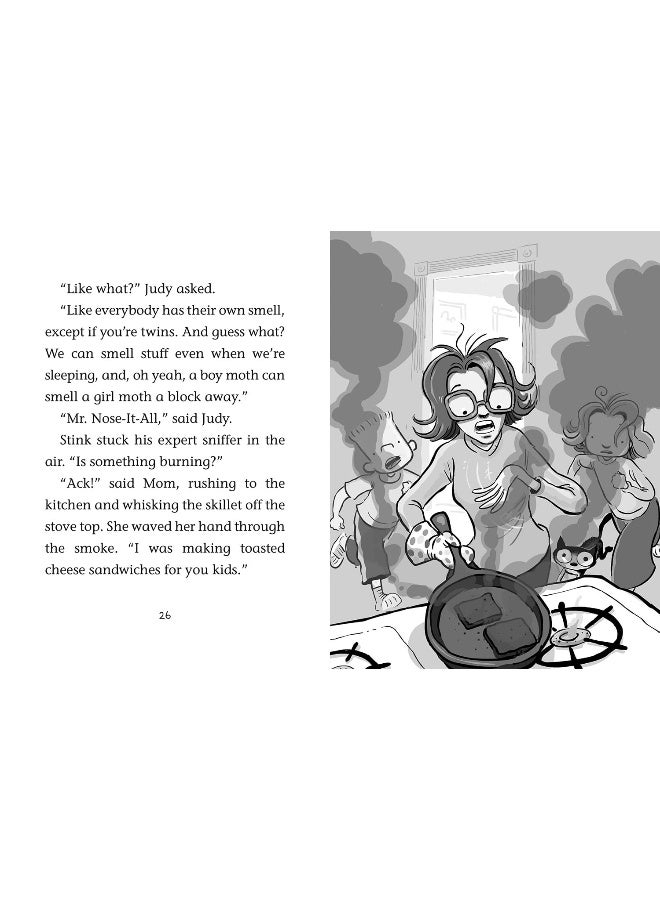 "Like what?" Judy asked.

"Like everybody has their own smell, except if you're twins. And guess what? We can smell stuff even when we're sleeping, and, oh yeah, a boy moth can smell a girl moth a block away."

"Mr. Nose-It-All," said Judy.

Stink stuck his expert sniffer in the air. "Is something burning?"

"Ack!" said Mom, rushing to the kitchen and whisking the skillet off the stove top. She waved her hand through the smoke. "I was making toasted cheese sandwiches for you kids."

26